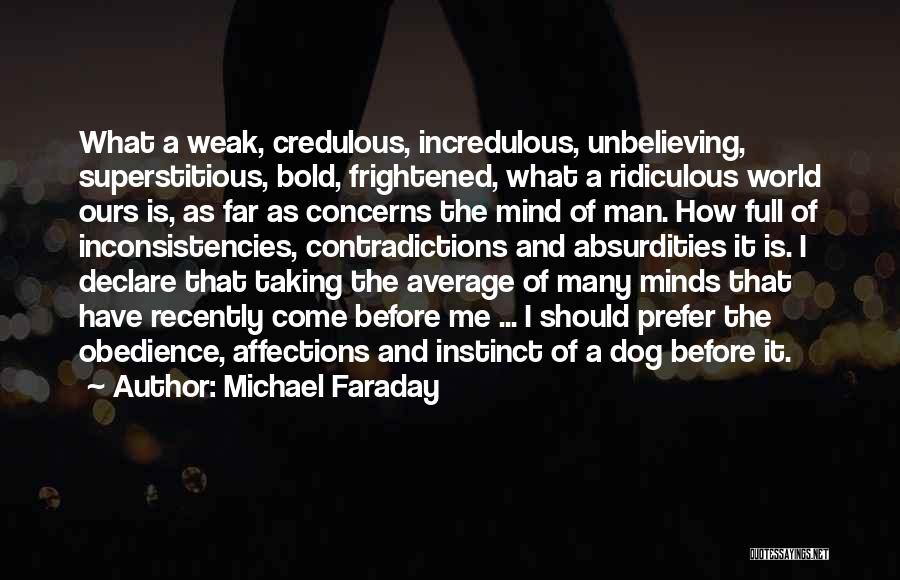 What a weak, credulous, incredulous, unbelieving, superstitious, bold, frightened, what a ridiculous world ours is, as far as concerns the mind of man. How full of inconsistencies, contradictions and absurdities it is. I declare that taking the average of many minds that have recently come before me ... I should prefer the obedience, affections and instinct of a dog before it.

Author: Michael Faraday

QUOTESSAYINGS.NET